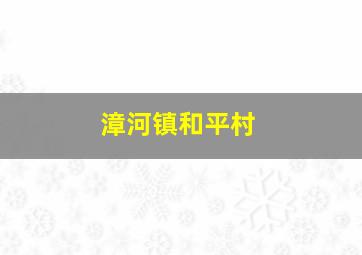 漳河镇和平村